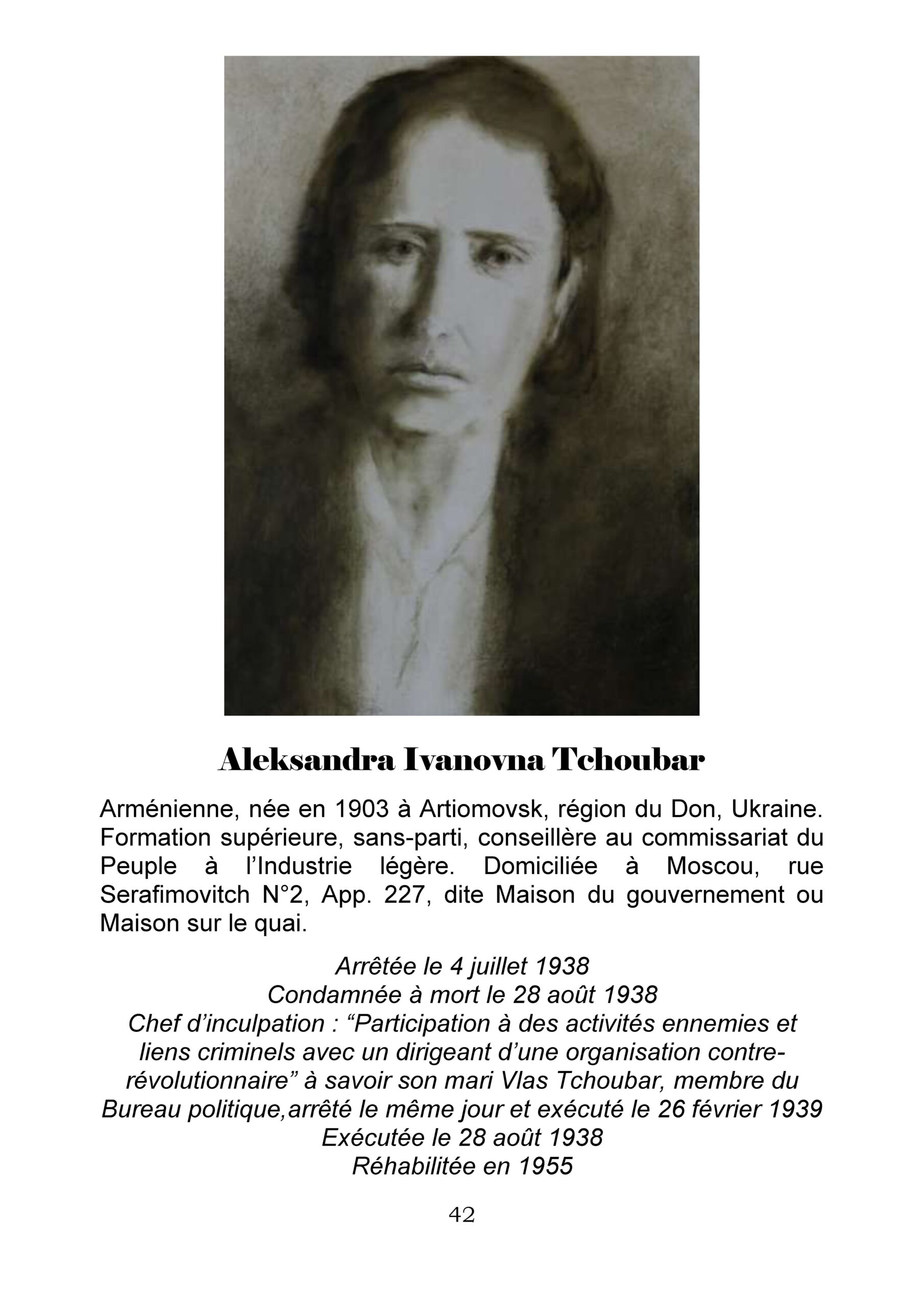 Aleksandra Ivanovna Tchoubar

Arménienne, née en 1903 à Artiomovsk, région du Don, Ukraine. Formation supérieure, sans-parti, conseillère au commissariat du Peuple à l'Industrie légère. Domiciliée à Moscou, rue Serafimovitch N°2, App. 227, dite Maison du gouvernement ou Maison sur le quai.

Arrêtée le 4 juillet 1938
Condamnée à mort le 28 août 1938
Chef d'inculpation : "Participation à des activités ennemies et liens criminels avec un dirigeant d'une organisation contre-révolutionnaire" à savoir son mari Vlas Tchoubar, membre du Bureau politique,arrêté le même jour et exécuté le 26 février 1939
Exécutée le 28 août 1938
Réhabilitée en 1955

42